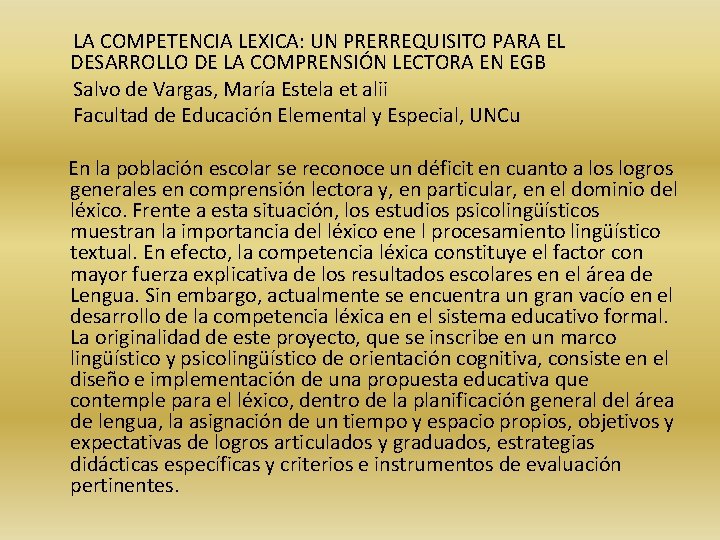 LA COMPETENCIA LEXICA: UN PRERREQUISITO PARA EL DESARROLLO DE LA COMPRENSIÓN LECTORA EN EGB
Salvo de Vargas, María Estela et alii
Facultad de Educación Elemental y Especial, UNCu

En la población escolar se reconoce un déficit en cuanto a los logros generales en comprensión lectora y, en particular, en el dominio del léxico. Frente a esta situación, los estudios psicolingüísticos muestran la importancia del léxico ene l procesamiento lingüístico textual. En efecto, la competencia léxica constituye el factor con mayor fuerza explicativa de los resultados escolares en el área de Lengua. Sin embargo, actualmente se encuentra un gran vacío en el desarrollo de la competencia léxica en el sistema educativo formal. La originalidad de este proyecto, que se inscribe en un marco lingüístico y psicolingüístico de orientación cognitiva, consiste en el diseño e implementación de una propuesta educativa que contemple para el léxico, dentro de la planificación general del área de lengua, la asignación de un tiempo y espacio propios, objetivos y expectativas de logros articulados y graduados, estrategias didácticas específicas y criterios e instrumentos de evaluación pertinentes.